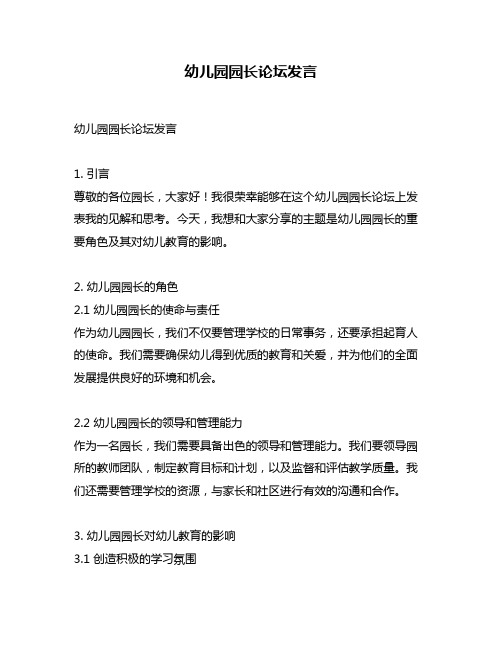 幼儿园园长论坛发言

幼儿园园长论坛发言

1. 引言
尊敬的各位园长，大家好！我很荣幸能够在这个幼儿园园长论坛上发表我的见解和思考。今天，我想和大家分享的主题是幼儿园园长的重要角色及其对幼儿教育的影响。

2. 幼儿园园长的角色
2.1 幼儿园园长的使命与责任
作为幼儿园园长，我们不仅要管理学校的日常事务，还要承担起育人的使命。我们需要确保幼儿得到优质的教育和关爱，并为他们的全面发展提供良好的环境和机会。

2.2 幼儿园园长的领导和管理能力
作为一名园长，我们需要具备出色的领导和管理能力。我们要领导园所的教师团队，制定教育目标和计划，以及监督和评估教学质量。我们还需要管理学校的资源，与家长和社区进行有效的沟通和合作。

3. 幼儿园园长对幼儿教育的影响
3.1 创造积极的学习氛围